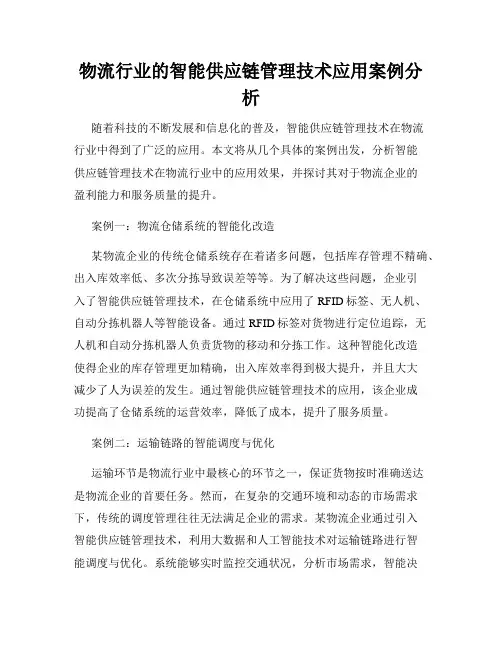 物流行业的智能供应链管理技术应用案例分析

随着科技的不断发展和信息化的普及，智能供应链管理技术在物流行业中得到了广泛的应用。本文将从几个具体的案例出发，分析智能供应链管理技术在物流行业中的应用效果，并探讨其对于物流企业的盈利能力和服务质量的提升。

案例一：物流仓储系统的智能化改造

某物流企业的传统仓储系统存在着诸多问题，包括库存管理不精确、出入库效率低、多次分拣导致误差等等。为了解决这些问题，企业引入了智能供应链管理技术，在仓储系统中应用了 RFID 标签、无人机、自动分拣机器人等智能设备。通过 RFID 标签对货物进行定位追踪，无人机和自动分拣机器人负责货物的移动和分拣工作。这种智能化改造使得企业的库存管理更加精确，出入库效率得到极大提升，并且大大减少了人为误差的发生。通过智能供应链管理技术的应用，该企业成功提高了仓储系统的运营效率，降低了成本，提升了服务质量。

案例二：运输链路的智能调度与优化

运输环节是物流行业中最核心的环节之一，保证货物按时准确送达是物流企业的首要任务。然而，在复杂的交通环境和动态的市场需求下，传统的调度管理往往无法满足企业的需求。某物流企业通过引入智能供应链管理技术，利用大数据和人工智能技术对运输链路进行智能调度与优化。系统能够实时监控交通状况，分析市场需求，智能决